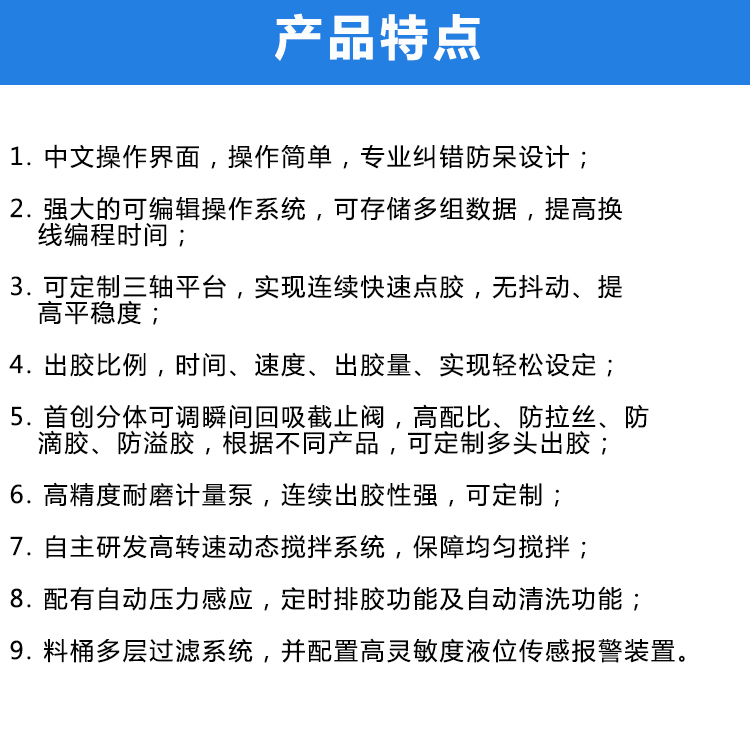 产品特点

1. 中文操作界面，操作简单，专业纠错防呆设计；

2. 强大的可编辑操作系统，可存储多组数据，提高换线编程时间；

3. 可定制三轴平台，实现连续快速点胶，无抖动、提高平稳度；

4. 出胶比例，时间、速度、出胶量、实现轻松设定；

5. 首创分体可调瞬间回吸截止阀，高配比、防拉丝、防滴胶、防溢胶，根据不同产品，可定制多头出胶；

6. 高精度耐磨计量泵，连续出胶性强，可定制；

7. 自主研发高转速动态搅拌系统，保障均匀搅拌；

8. 配有自动压力感应，定时排胶功能及自动清洗功能；

9. 料桶多层过滤系统，并配置高灵敏度液位传感报警装置。